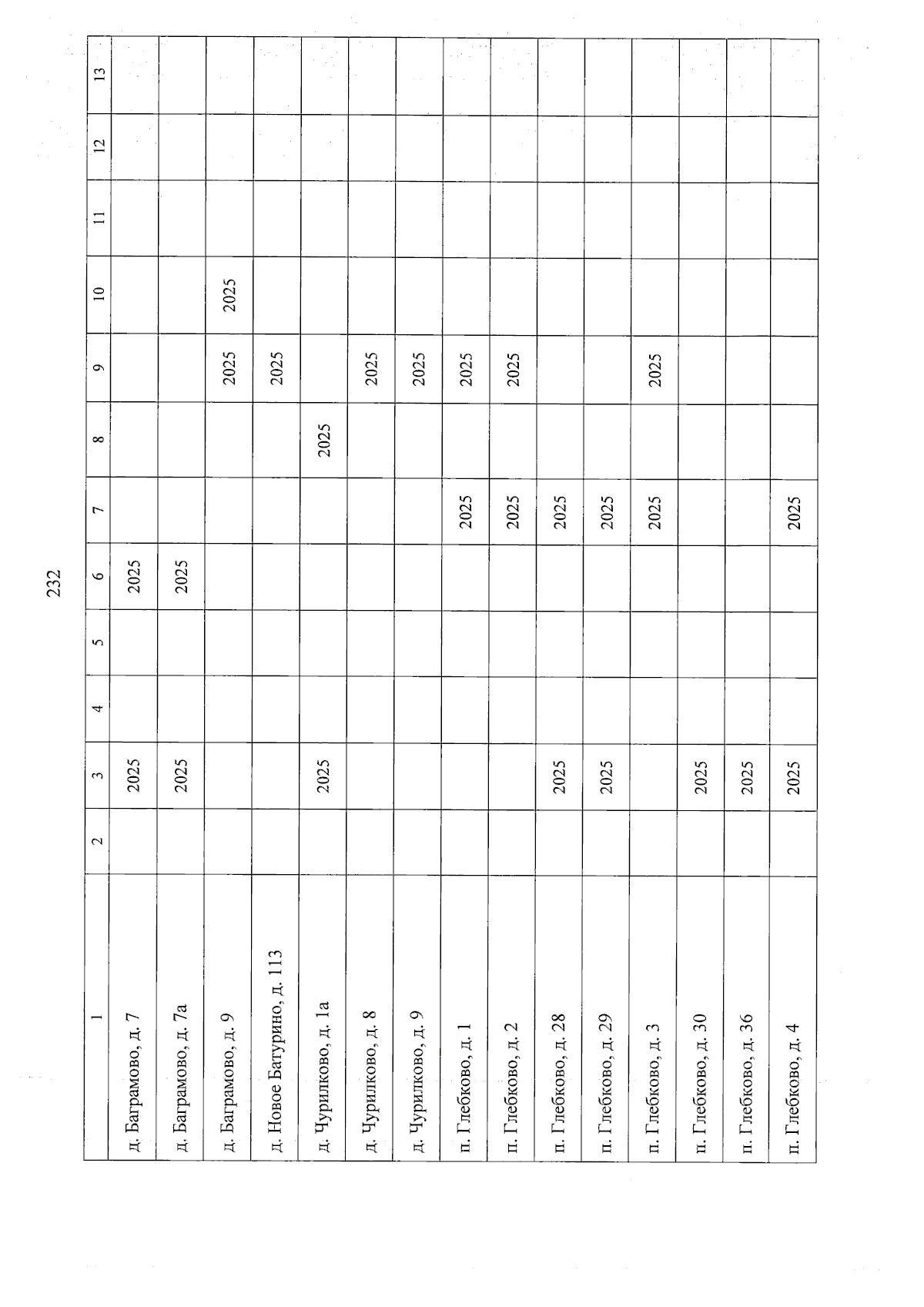 232

| 1 | 2 | 3 | 4 | 5 | 6 | 7 | 8 | 9 | 10 | 11 | 12 | 13 |
|---|---|---|---|---|---|---|---|---|---|---|---|---|
| д. Баграмово, д. 7 | | 2025 | | | 2025 | | | | | | | |
| д. Баграмово, д. 7а | | 2025 | | | 2025 | | | | | | | |
| д. Баграмово, д. 9 | | | | | | | | 2025 | 2025 | | | |
| д. Новое Батурино, д. 113 | | | | | | | | 2025 | | | | |
| д. Чурилково, д. 1а | | 2025 | | | | | 2025 | | | | | |
| д. Чурилково, д. 8 | | | | | | | | 2025 | | | | |
| д. Чурилково, д. 9 | | | | | | | | 2025 | | | | |
| п. Глебково, д. 1 | | | | | | 2025 | | 2025 | | | | |
| п. Глебково, д. 2 | | | | | | 2025 | | 2025 | | | | |
| п. Глебково, д. 28 | | 2025 | | | | 2025 | | | | | | |
| п. Глебково, д. 29 | | 2025 | | | | 2025 | | | | | | |
| п. Глебково, д. 3 | | | | | | 2025 | | 2025 | | | | |
| п. Глебково, д. 30 | | 2025 | | | | | | | | | | |
| п. Глебково, д. 36 | | 2025 | | | | | | | | | | |
| п. Глебково, д. 4 | | 2025 | | | | 2025 | | | | | | |